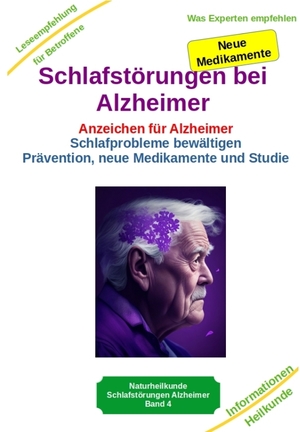 Leseempfehlung für Betroffene

Was Experten empfehlen

Neue Medikamente

Schlafstörungen bei Alzheimer

Anzeichen für Alzheimer
Schlafprobleme bewältigen
Prävention, neue Medikamente und Studie

Naturheilkunde
Schlafstörungen Alzheimer
Band 4

Informationen Heilkunde